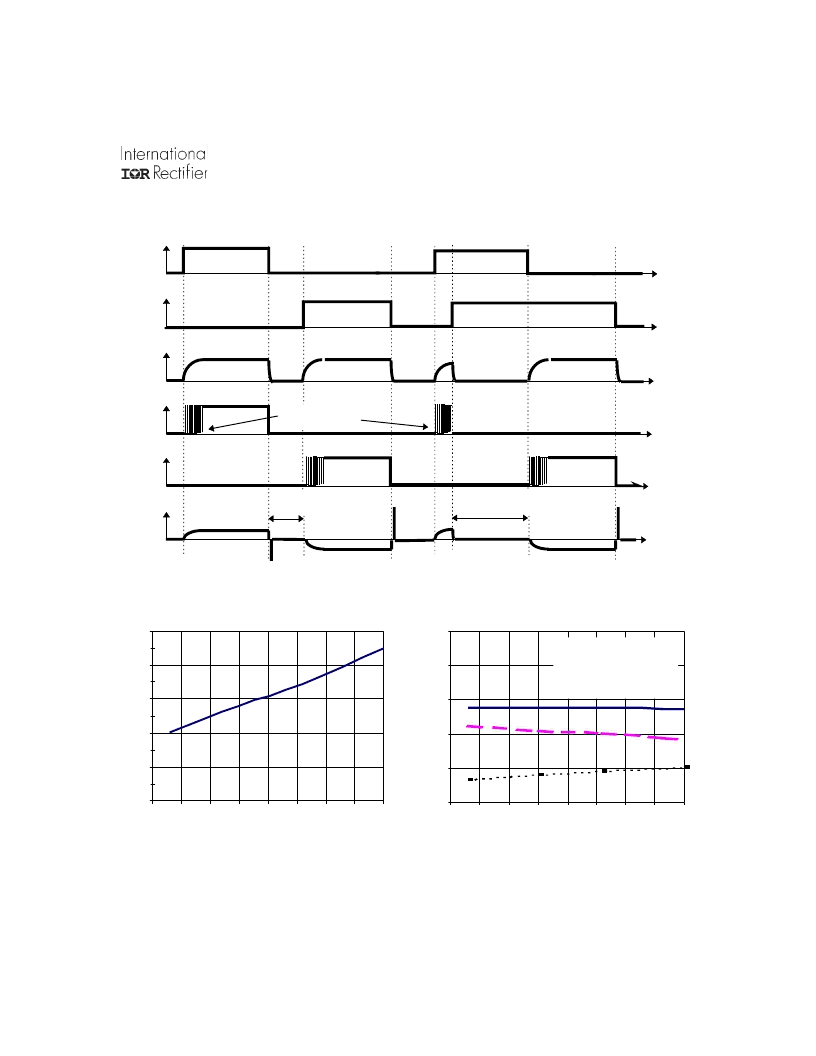 Internationa
IOR Rectifier